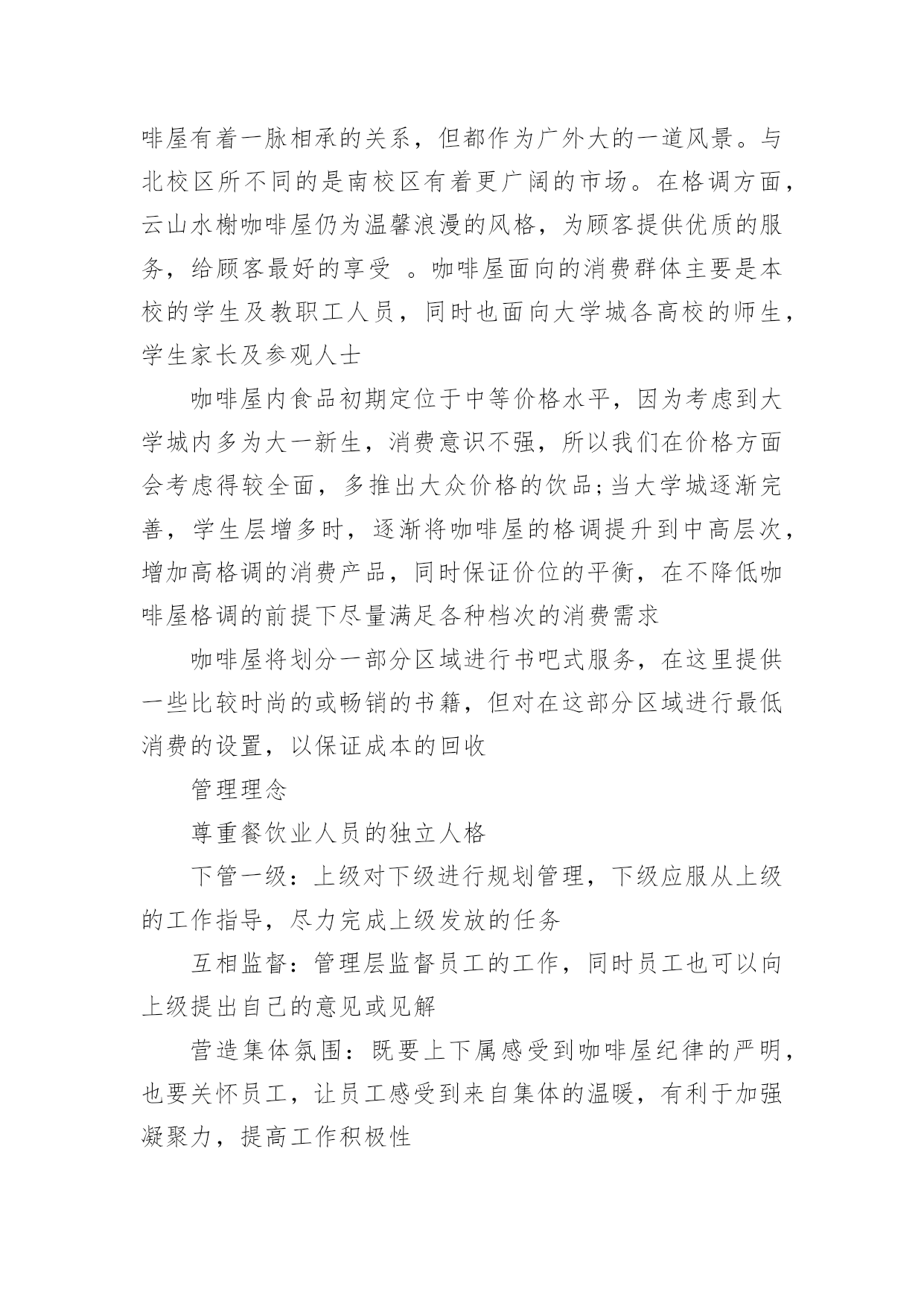 啡屋有着一脉相承的关系，但都作为广外大的一道风景。与北校区所不同的是南校区有着更广阔的市场。在格调方面，云山水榭咖啡屋仍为温馨浪漫的风格，为顾客提供优质的服务，给顾客最好的享受 。咖啡屋面向的消费群体主要是本校的学生及教职工人员，同时也面向大学城各高校的师生，学生家长及参观人士

咖啡屋内食品初期定位于中等价格水平，因为考虑到大学城内多为大一新生，消费意识不强，所以我们在价格方面会考虑得较全面，多推出大众价格的饮品;当大学城逐渐完善，学生层增多时，逐渐将咖啡屋的格调提升到中高层次，增加高格调的消费产品，同时保证价位的平衡，在不降低咖啡屋格调的前提下尽量满足各种档次的消费需求

咖啡屋将划分一部分区域进行书吧式服务，在这里提供一些比较时尚的或畅销的书籍，但对在这部分区域进行最低消费的设置，以保证成本的回收

管理理念

尊重餐饮业人员的独立人格

下管一级：上级对下级进行规划管理，下级应服从上级的工作指导，尽力完成上级发放的任务

互相监督：管理层监督员工的工作，同时员工也可以向上级提出自己的意见或见解

营造集体氛围：既要上下属感受到咖啡屋纪律的严明，也要关怀员工，让员工感受到来自集体的温暖，有利于加强凝聚力，提高工作积极性